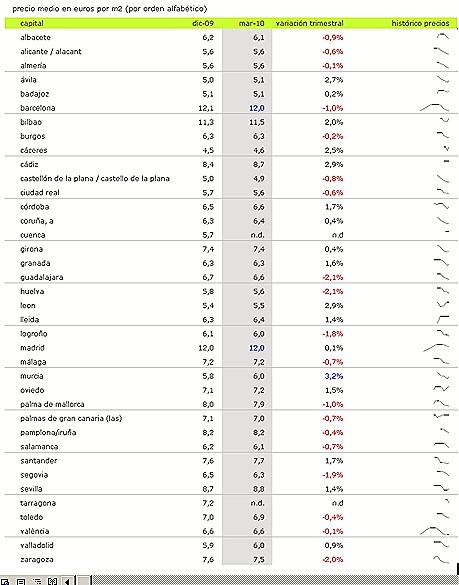 precio medio en euros por m2 (por orden alfabético)

| capital | dic-09 | mar-10 | variación trimestral | histórico precios |
|---|---|---|---|---|
| albacete | 6,2 | 6,1 | -0,9% | |
| alicante / alacant | 5,6 | 5,6 | -0,6% | |
| almería | 5,6 | 5,6 | -0,1% | |
| ávila | 5,0 | 5,1 | 2,7% | |
| badajoz | 5,1 | 5,1 | 0,2% | |
| barcelona | 12,1 | 12,0 | -1,0% | |
| bilbao | 11,3 | 11,5 | 2,0% | |
| burgos | 6,3 | 6,3 | -0,2% | |
| cáceres | 4,5 | 4,6 | 2,5% | |
| cádiz | 8,4 | 8,7 | 2,9% | |
| castellón de la plana / castello de la plana | 5,0 | 4,9 | -0,8% | |
| ciudad real | 5,7 | 5,6 | -0,6% | |
| córdoba | 6,5 | 6,6 | 1,7% | |
| coruña, a | 6,3 | 6,4 | 0,4% | |
| cuenca | 5,7 | n.d. | n.d | |
| girona | 7,4 | 7,4 | 0,4% | |
| granada | 6,3 | 6,3 | 1,6% | |
| guadalajara | 6,7 | 6,6 | -2,1% | |
| huelva | 5,8 | 5,6 | -2,1% | |
| leon | 5,4 | 5,5 | 2,9% | |
| lleida | 6,3 | 6,4 | 1,4% | |
| logroño | 6,1 | 6,0 | -1,8% | |
| madrid | 12,0 | 12,0 | 0,1% | |
| málaga | 7,2 | 7,2 | -0,7% | |
| murcia | 5,8 | 6,0 | 3,2% | |
| oviedo | 7,1 | 7,2 | 1,5% | |
| palma de mallorca | 8,0 | 7,9 | -1,0% | |
| palmas de gran canaria (las) | 7,1 | 7,0 | -0,7% | |
| pamplona/iruña | 8,2 | 8,2 | -0,4% | |
| salamanca | 6,2 | 6,1 | -0,7% | |
| santander | 7,6 | 7,7 | 1,7% | |
| segovia | 6,5 | 6,3 | -1,9% | |
| sevilla | 8,7 | 8,8 | 1,4% | |
| tarragona | 7,2 | n.d. | n.d | |
| toledo | 7,0 | 6,9 | -0,4% | |
| valència | 6,6 | 6,6 | -0,1% | |
| valladolid | 5,9 | 6,0 | 0,9% | |
| zaragoza | 7,6 | 7,5 | -2,0% | |